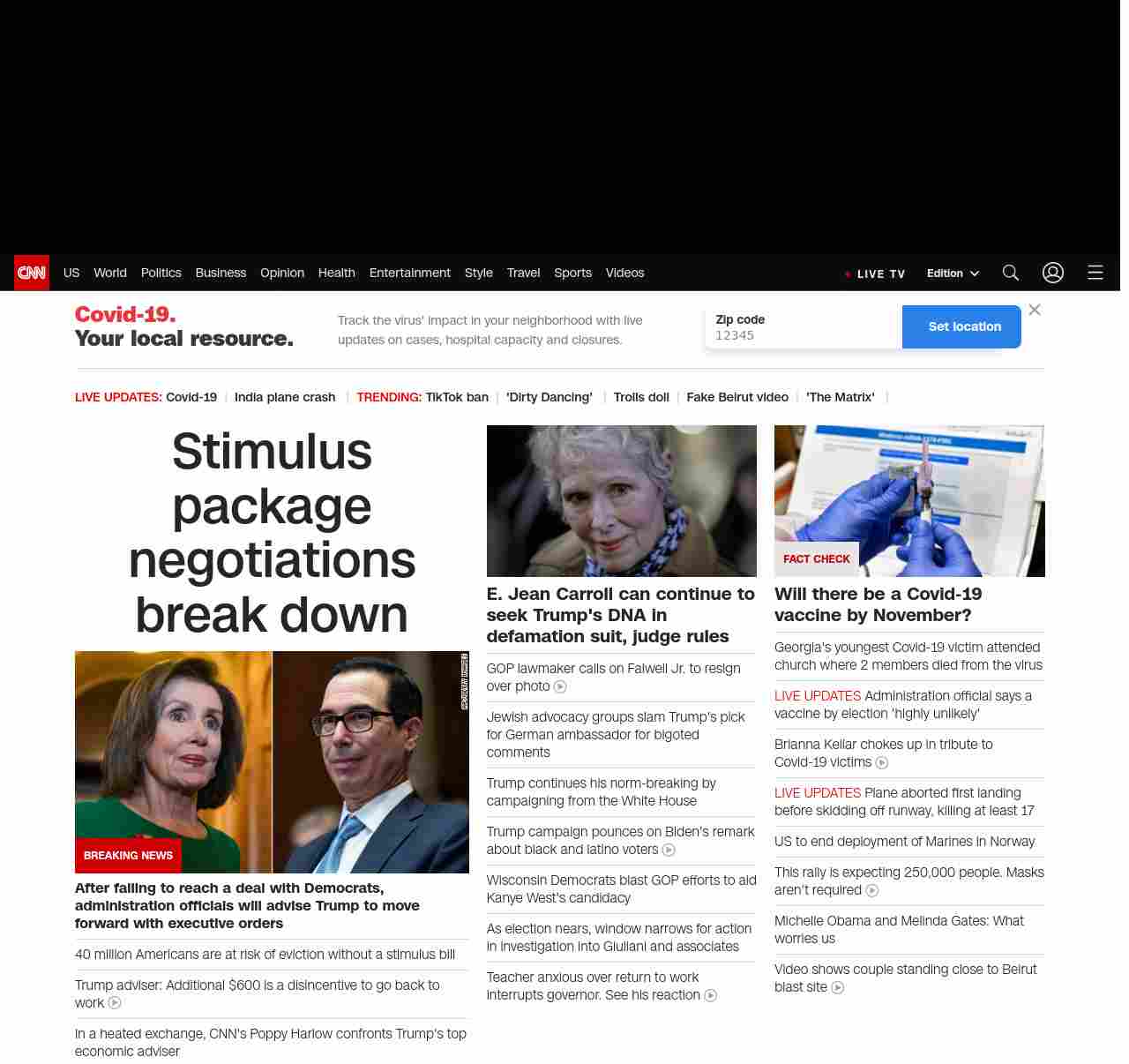 CNN US World Politics Business Opinion Health Entertainment Style Travel Sports Videos

LIVE TV Edition

Covid-19.
Your local resource.

Track the virus' impact in your neighborhood with live updates on cases, hospital capacity and closures.

Zip code
12345

Set location

LIVE UPDATES: Covid-19 | India plane crash | TRENDING: TikTok ban | 'Dirty Dancing' | Trolls doll | Fake Beirut video | 'The Matrix' |

Stimulus package negotiations break down

BREAKING NEWS

After failing to reach a deal with Democrats, administration officials will advise Trump to move forward with executive orders

40 million Americans are at risk of eviction without a stimulus bill

Trump adviser: Additional $600 is a disincentive to go back to work

In a heated exchange, CNN's Poppy Harlow confronts Trump's top economic adviser

E. Jean Carroll can continue to seek Trump's DNA in defamation suit, judge rules

GOP lawmaker calls on Falwell Jr. to resign over photo

Jewish advocacy groups slam Trump's pick for German ambassador for bigoted comments

Trump continues his norm-breaking by campaigning from the White House

Trump campaign pounces on Biden's remark about black and latino voters

Wisconsin Democrats blast GOP efforts to aid Kanye West's candidacy

As election nears, window narrows for action in investigation into Giuliani and associates

Teacher anxious over return to work interrupts governor. See his reaction

FACT CHECK

Will there be a Covid-19 vaccine by November?

Georgia's youngest Covid-19 victim attended church where 2 members died from the virus

LIVE UPDATES Administration official says a vaccine by election 'highly unlikely'

Brianna Keilar chokes up in tribute to Covid-19 victims

LIVE UPDATES Plane aborted first landing before skidding off runway, killing at least 17

US to end deployment of Marines in Norway

This rally is expecting 250,000 people. Masks aren't required

Michelle Obama and Melinda Gates: What worries us

Video shows couple standing close to Beirut blast site